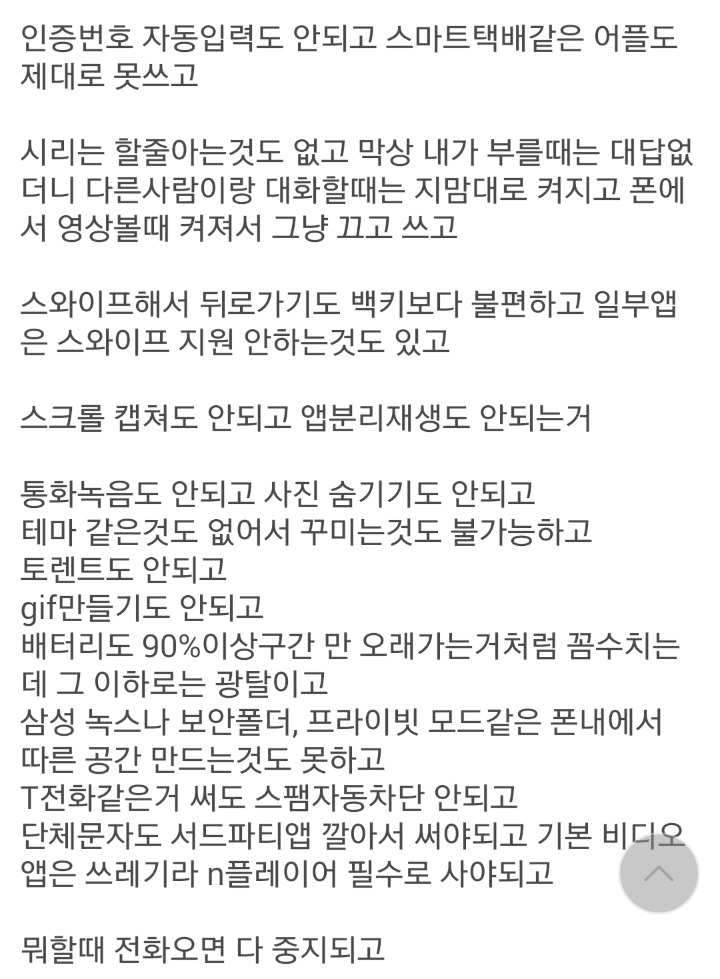 인증번호 자동입력도 안되고 스마트택배같은 어플도 제대로 못쓰고

시리는 할줄아는것도 없고 막상 내가 부를때는 대답없더니 다른사람이랑 대화할때는 지맘대로 켜지고 폰에서 영상볼때 켜져서 그냥 끄고 쓰고

스와이프해서 뒤로가기도 백키보다 불편하고 일부앱은 스와이프 지원 안하는것도 있고

스크롤 캡쳐도 안되고 앱분리재생도 안되는거

통화녹음도 안되고 사진 숨기기도 안되고
테마 같은것도 없어서 꾸미는것도 불가능하고
토렌트도 안되고
gif만들기도 안되고
배터리도 90%이상구간 만 오래가는거처럼 꼼수치는데 그 이하로는 광탈이고
삼성 녹스나 보안폴더, 프라이빗 모드같은 폰내에서 따른 공간 만드는것도 못하고
T전화같은거 써도 스팸자동차단 안되고
단체문자도 서드파티앱 깔아서 써야되고 기본 비디오앱은 쓰레기라 n플레이어 필수로 사야되고

뭐할때 전화오면 다 중지되고